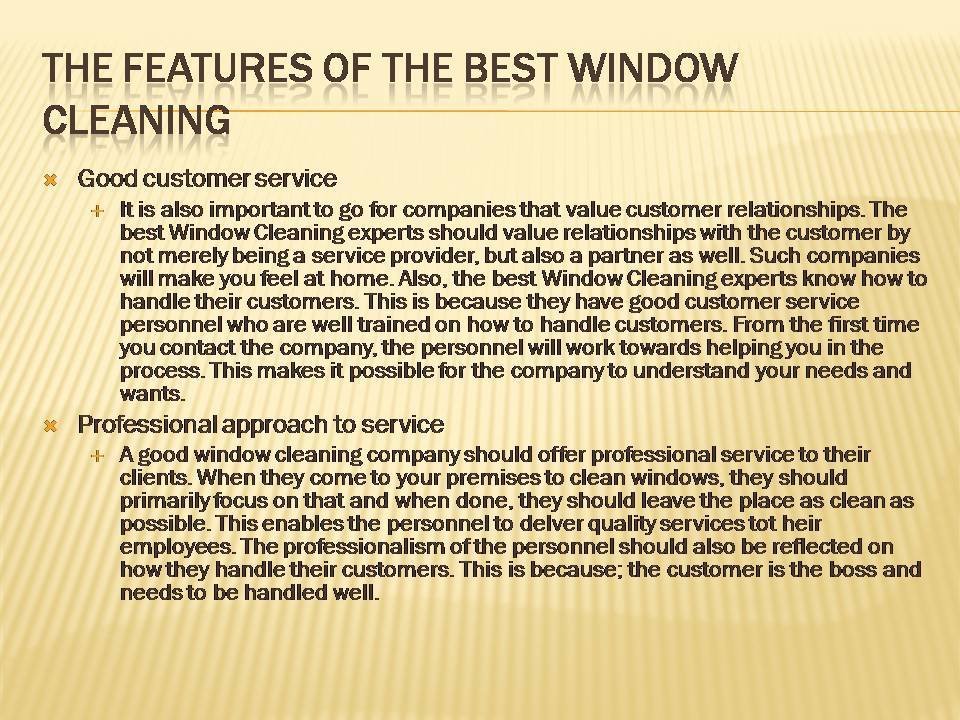 THE FEATURES OF THE BEST WINDOW CLEANING

Good customer service

It is also important to go for companies that value customer relationships. The best Window Cleaning experts should value relationships with the customer by not merely being a service provider, but also a partner as well. Such companies will make you feel at home. Also, the best Window Cleaning experts know how to handle their customers. This is because they have good customer service personnel who are well trained on how to handle customers. From the first time you contact the company, the personnel will work towards helping you in the process. This makes it possible for the company to understand your needs and wants.

Professional approach to service

A good window cleaning company should offer professional service to their clients. When they come to your premises to clean windows, they should primarily focus on that and when done, they should leave the place as clean as possible. This enables the personnel to delver quality services tot heir employees. The professionalism of the personnel should also be reflected on how they handle their customers. This is because; the customer is the boss and needs to be handled well.